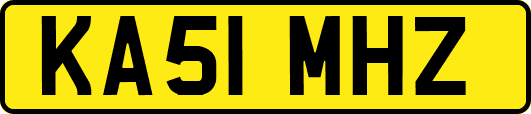 KA51 MHZ